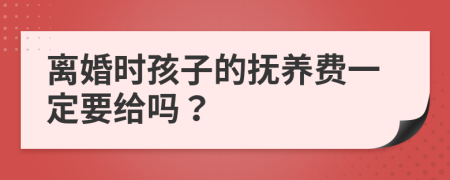 离婚时孩子的抚养费一定要给吗？